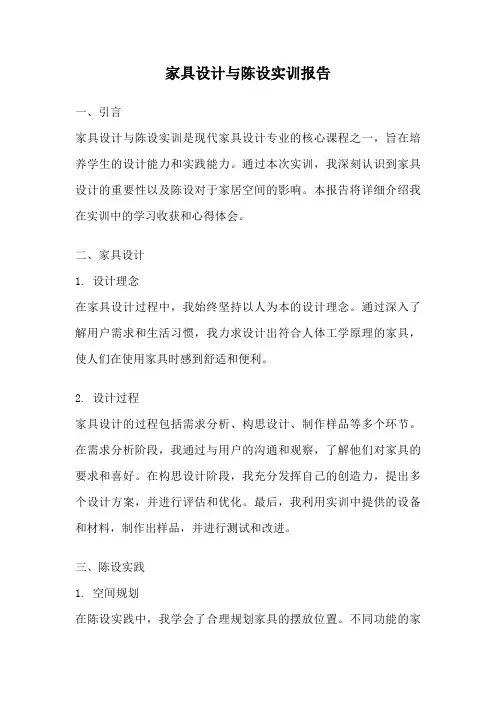 家具设计与陈设实训报告

一、引言

家具设计与陈设实训是现代家具设计专业的核心课程之一，旨在培养学生的设计能力和实践能力。通过本次实训，我深刻认识到家具设计的重要性以及陈设对于家居空间的影响。本报告将详细介绍我在实训中的学习收获和心得体会。

二、家具设计

1. 设计理念

在家具设计过程中，我始终坚持以人为本的设计理念。通过深入了解用户需求和生活习惯，我力求设计出符合人体工学原理的家具，使人们在使用家具时感到舒适和便利。

2. 设计过程

家具设计的过程包括需求分析、构思设计、制作样品等多个环节。在需求分析阶段，我通过与用户的沟通和观察，了解他们对家具的要求和喜好。在构思设计阶段，我充分发挥自己的创造力，提出多个设计方案，并进行评估和优化。最后，我利用实训中提供的设备和材料，制作出样品，并进行测试和改进。

三、陈设实践

1. 空间规划

在陈设实践中，我学会了合理规划家具的摆放位置。不同功能的家